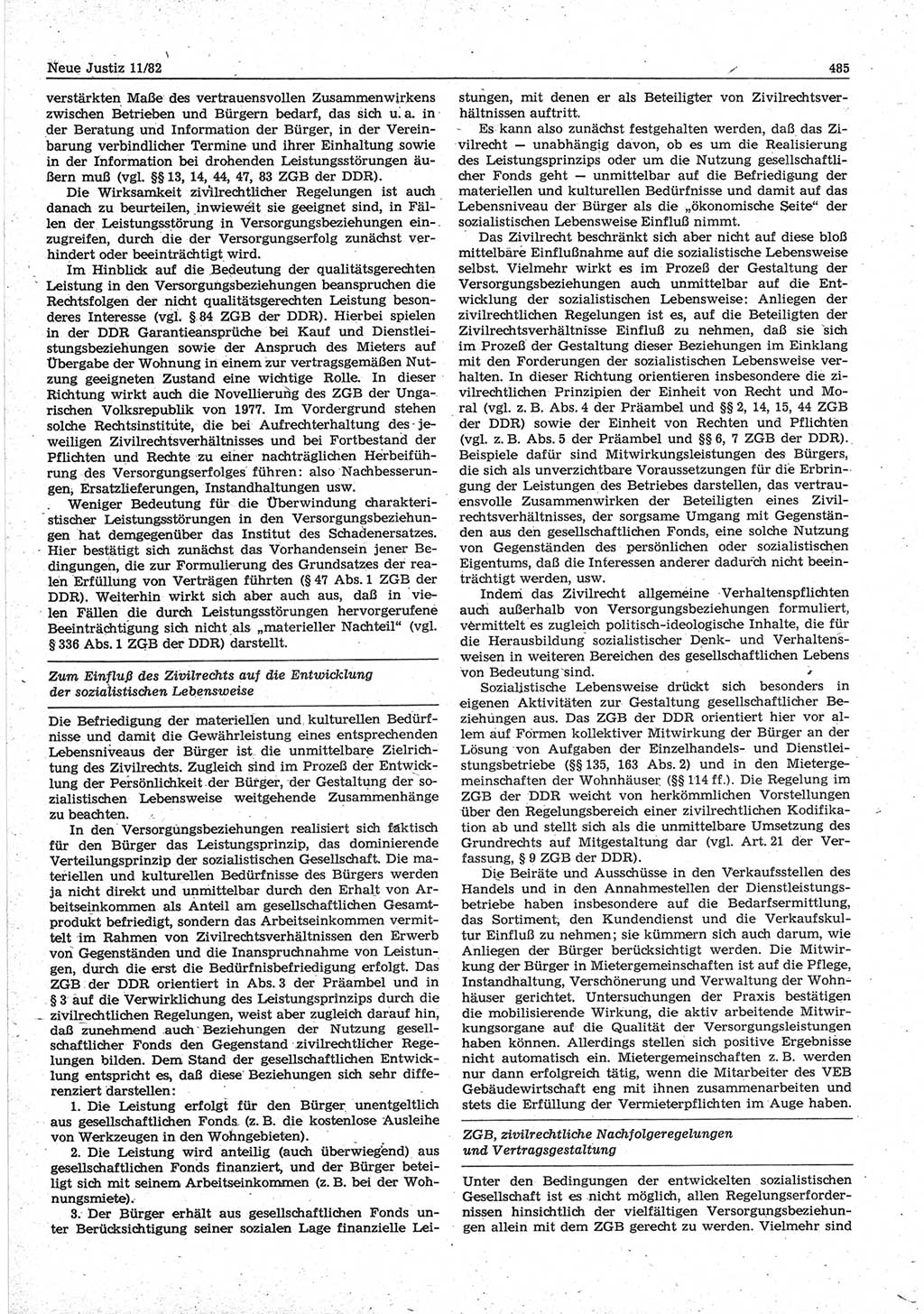 Neue Justiz 11/82 485

verstärkten Maße des vertrauensvollen Zusammenwirkens zwischen Betrieben und Bürgern bedarf, das sich u. a. in der Beratung und Information der Bürger, in der Vereinbarung verbindlicher Termine und ihrer Einhaltung sowie in der Information bei drohenden Leistungsstörungen äußern muß (vgl. §§ 13, 14, 44, 47, 83 ZGB der DDR).

Die Wirksamkeit zivilrechtlicher Regelungen ist auch danach zu beurteilen, inwieweit sie geeignet sind, in Fällen der Leistungsstörung in Versorgungsbeziehungen einzugreifen, durch die der Versorgungserfolg zunächst verhindert oder beeinträchtigt wird.

Im Hinblick auf die Bedeutung der qualitätsgerechten Leistung in den Versorgungsbeziehungen beanspruchen die Rechtsfolgen der nicht qualitätsgerechten Leistung besonderes Interesse (vgl. § 84 ZGB der DDR). Hierbei spielen in der DDR Garantieansprüche bei Kauf und Dienstleistungsbeziehungen sowie der Anspruch des Mieters auf Übergabe der Wohnung in einem zur vertragsgemäßen Nutzung geeigneten Zustand eine wichtige Rolle. In dieser Richtung wirkt auch die Novellierung des ZGB der Ungarischen Volksrepublik von 1977. Im Vordergrund stehen solche Rechtsinstitute, die bei Aufrechterhaltung des jeweiligen Zivilrechtsverhältnisses und bei Fortbestand der Pflichten und Rechte zu einer nachträglichen Herbeiführung des Versorgungserfolges führen: also Nachbesserungen, Ersatzlieferungen, Instandhaltungen usw.

Weniger Bedeutung für die Überwindung charakteristischer Leistungsstörungen in den Versorgungsbeziehungen hat demgegenüber das Institut des Schadenersatzes. Hier bestätigt sich zunächst das Vorhandensein jener Bedingungen, die zur Formulierung des Grundsatzes der realen Erfüllung von Verträgen führten (§ 47 Abs. 1 ZGB der DDR). Weiterhin wirkt sich aber auch aus, daß in vielen Fällen die durch Leistungsstörungen hervorgerufene Beeinträchtigung sich nicht als „materieller Nachteil“ (vgl. § 336 Abs. 1 ZGB der DDR) darstellt.

Zum Einfluß des Zivilrechts auf die Entwicklung der sozialistischen Lebensweise

Die Befriedigung der materiellen und kulturellen Bedürfnisse und damit die Gewährleistung eines entsprechenden Lebensniveaus der Bürger ist die unmittelbare Zielrichtung des Zivilrechts. Zugleich sind im Prozeß der Entwicklung der Persönlichkeit der Bürger, der Gestaltung der sozialistischen Lebensweise weitgehende Zusammenhänge zu beachten.

In den Versorgungsbeziehungen realisiert sich faktisch für den Bürger das Leistungsprinzip, das dominierende Verteilungsprinzip der sozialistischen Gesellschaft. Die materiellen und kulturellen Bedürfnisse des Bürgers werden ja nicht direkt und unmittelbar durch den Erhalt von Arbeitseinkommen als Anteil am gesellschaftlichen Gesamtprodukt befriedigt, sondern das Arbeitseinkommen vermittelt im Rahmen von Zivilrechtsverhältnissen den Erwerb von Gegenständen und die Inanspruchnahme von Leistungen, durch die erst die Bedürfnisbefriedigung erfolgt. Das ZGB der DDR orientiert in Abs. 3 der Präambel und in § 3 auf die Verwirklichung des Leistungsprinzips durch die zivilrechtlichen Regelungen, weist aber zugleich darauf hin, daß zunehmend auch Beziehungen der Nutzung gesellschaftlicher Fonds den Gegenstand zivilrechtlicher Regelungen bilden. Dem Stand der gesellschaftlichen Entwicklung entspricht es, daß diese Beziehungen sich sehr differenziert darstellen:

1. Die Leistung erfolgt für den Bürger unentgeltlich aus gesellschaftlichen Fonds (z. B. die kostenlose Ausleihe von Werkzeugen in den Wohngebieten).

2. Die Leistung wird anteilig (auch überwiegend) aus gesellschaftlichen Fonds finanziert, und der Bürger beteiligt sich mit seinem Arbeitseinkommen (z. B. bei der Wohnungsmiete).

3. Der Bürger erhält aus gesellschaftlichen Fonds unter Berücksichtigung seiner sozialen Lage finanzielle Leistungen, mit denen er als Beteiligter von Zivilrechtsverhältnissen auftritt.

Es kann also zunächst festgehalten werden, daß das Zivilrecht — unabhängig davon, ob es um die Realisierung des Leistungsprinzips oder um die Nutzung gesellschaftlicher Fonds geht — unmittelbar auf die Befriedigung der materiellen und kulturellen Bedürfnisse und damit auf das Lebensniveau der Bürger als die „ökonomische Seite“ der sozialistischen Lebensweise Einfluß nimmt.

Das Zivilrecht beschränkt sich aber nicht auf diese bloß mittelbare Einflußnahme auf die sozialistische Lebensweise selbst. Vielmehr wirkt es im Prozeß der Gestaltung der Versorgungsbeziehungen auch unmittelbar auf die Entwicklung der sozialistischen Lebensweise: Anliegen der zivilrechtlichen Regelungen ist es, auf die Beteiligten der Zivilrechtsverhältnisse Einfluß zu nehmen, daß sie sich im Prozeß der Gestaltung dieser Beziehungen im Einklang mit den Forderungen der sozialistischen Lebensweise verhalten. In dieser Richtung orientieren insbesondere die zivilrechtlichen Prinzipien der Einheit von Recht und Moral (vgl. z. B. Abs. 4 der Präambel und §§ 2, 14, 15, 44 ZGB der DDR) sowie der Einheit von Rechten und Pflichten (vgl. z. B. Abs. 5 der Präambel und §§ 6, 7 ZGB der DDR). Beispiele dafür sind Mitwirkungsleistungen des Bürgers, die sich als unverzichtbare Voraussetzungen für die Erbringung der Leistungen des Betriebes darstellen, das vertrauensvolle Zusammenwirken der Beteiligten eines Zivilrechtsverhältnisses, der sorgsame Umgang mit Gegenständen aus den gesellschaftlichen Fonds, eine solche Nutzung von Gegenständen des persönlichen oder sozialistischen Eigentums, daß die Interessen anderer dadurch nicht beeinträchtigt werden, usw.

Indem das Zivilrecht allgemeine Verhaltenspflichten auch außerhalb von Versorgungsbeziehungen formuliert, vermittelt es zugleich politisch-ideologische Inhalte, die für die Herausbildung sozialistischer Denk- und Verhaltensweisen in weiteren Bereichen des gesellschaftlichen Lebens von Bedeutung sind.

Sozialistische Lebensweise drückt sich besonders in eigenen Aktivitäten zur Gestaltung gesellschaftlicher Beziehungen aus. Das ZGB der DDR orientiert hier vor allem auf Formen kollektiver Mitwirkung der Bürger an der Lösung von Aufgaben der Einzelhandels- und Dienstleistungsbetriebe (§§ 135, 163 Abs. 2) und in den Mietergemeinschaften der Wohnhäuser (§§ 114 ff.). Die Regelung im ZGB der DDR weicht von herkömmlichen Vorstellungen über den Regelungsbereich einer zivilrechtlichen Kodifikation ab und stellt sich als die unmittelbare Umsetzung des Grundrechts auf Mitgestaltung dar (vgl. Art. 21 der Verfassung, § 9 ZGB der DDR).

Die Beiräte und Ausschüsse in den Verkaufsstellen des Handels und in den Annahmestellen der Dienstleistungsbetriebe haben insbesondere auf die Bedarfsermittlung, das Sortiment, den Kundendienst und die Verkaufskultur Einfluß zu nehmen; sie kümmern sich auch darum, wie Anliegen der Bürger berücksichtigt werden. Die Mitwirkung der Bürger in Mietergemeinschaften ist auf die Pflege, Instandhaltung, Verschönerung und Verwaltung der Wohnhäuser gerichtet. Untersuchungen der Praxis bestätigen die mobilisierende Wirkung, die aktiv arbeitende Mitwirkungsorgane auf die Qualität der Versorgungsleistungen haben können. Allerdings stellen sich positive Ergebnisse nicht automatisch ein. Mietergemeinschaften z. B. werden nur dann erfolgreich tätig, wenn die Mitarbeiter des VEB Gebäudewirtschaft eng mit ihnen zusammenarbeiten und stets die Erfüllung der Vermieterpflichten im Auge haben.

ZGB, zivilrechtliche Nachfolgeregelungen und Vertragsgestaltung

Unter den Bedingungen der entwickelten sozialistischen Gesellschaft ist es nicht möglich, allen Regelungserfordernissen hinsichtlich der vielfältigen Versorgungsbeziehungen allein mit dem ZGB gerecht zu werden. Vielmehr sind